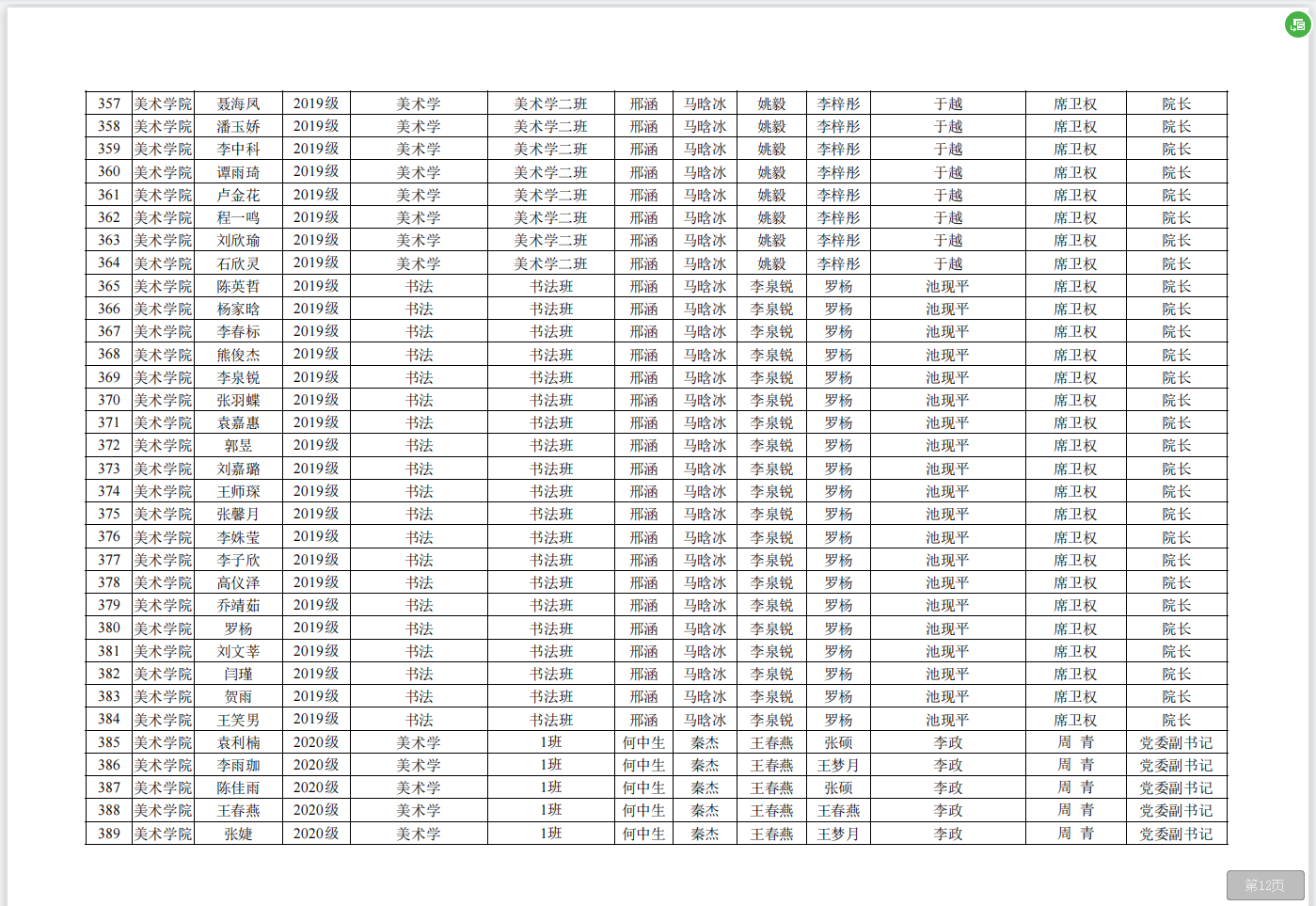 | 357 | 美术学院 | 聂海凤 | 2019级 | 美术学 | 美术学二班 | 邢涵 | 马晗冰 | 姚毅 | 李梓彤 | 于越 | 席卫权 | 院长 |
|---|---|---|---|---|---|---|---|---|---|---|---|---|
| 358 | 美术学院 | 潘玉娇 | 2019级 | 美术学 | 美术学二班 | 邢涵 | 马晗冰 | 姚毅 | 李梓彤 | 于越 | 席卫权 | 院长 |
| 359 | 美术学院 | 李中科 | 2019级 | 美术学 | 美术学二班 | 邢涵 | 马晗冰 | 姚毅 | 李梓彤 | 于越 | 席卫权 | 院长 |
| 360 | 美术学院 | 谭雨琦 | 2019级 | 美术学 | 美术学二班 | 邢涵 | 马晗冰 | 姚毅 | 李梓彤 | 于越 | 席卫权 | 院长 |
| 361 | 美术学院 | 卢金花 | 2019级 | 美术学 | 美术学二班 | 邢涵 | 马晗冰 | 姚毅 | 李梓彤 | 于越 | 席卫权 | 院长 |
| 362 | 美术学院 | 程一鸣 | 2019级 | 美术学 | 美术学二班 | 邢涵 | 马晗冰 | 姚毅 | 李梓彤 | 于越 | 席卫权 | 院长 |
| 363 | 美术学院 | 刘欣瑜 | 2019级 | 美术学 | 美术学二班 | 邢涵 | 马晗冰 | 姚毅 | 李梓彤 | 于越 | 席卫权 | 院长 |
| 364 | 美术学院 | 石欣灵 | 2019级 | 美术学 | 美术学二班 | 邢涵 | 马晗冰 | 姚毅 | 李梓彤 | 于越 | 席卫权 | 院长 |
| 365 | 美术学院 | 陈英哲 | 2019级 | 书法 | 书法班 | 邢涵 | 马晗冰 | 李泉锐 | 罗杨 | 池现平 | 席卫权 | 院长 |
| 366 | 美术学院 | 杨家晗 | 2019级 | 书法 | 书法班 | 邢涵 | 马晗冰 | 李泉锐 | 罗杨 | 池现平 | 席卫权 | 院长 |
| 367 | 美术学院 | 李春标 | 2019级 | 书法 | 书法班 | 邢涵 | 马晗冰 | 李泉锐 | 罗杨 | 池现平 | 席卫权 | 院长 |
| 368 | 美术学院 | 熊俊杰 | 2019级 | 书法 | 书法班 | 邢涵 | 马晗冰 | 李泉锐 | 罗杨 | 池现平 | 席卫权 | 院长 |
| 369 | 美术学院 | 李泉锐 | 2019级 | 书法 | 书法班 | 邢涵 | 马晗冰 | 李泉锐 | 罗杨 | 池现平 | 席卫权 | 院长 |
| 370 | 美术学院 | 张羽蝶 | 2019级 | 书法 | 书法班 | 邢涵 | 马晗冰 | 李泉锐 | 罗杨 | 池现平 | 席卫权 | 院长 |
| 371 | 美术学院 | 袁嘉惠 | 2019级 | 书法 | 书法班 | 邢涵 | 马晗冰 | 李泉锐 | 罗杨 | 池现平 | 席卫权 | 院长 |
| 372 | 美术学院 | 郭昱 | 2019级 | 书法 | 书法班 | 邢涵 | 马晗冰 | 李泉锐 | 罗杨 | 池现平 | 席卫权 | 院长 |
| 373 | 美术学院 | 刘嘉璐 | 2019级 | 书法 | 书法班 | 邢涵 | 马晗冰 | 李泉锐 | 罗杨 | 池现平 | 席卫权 | 院长 |
| 374 | 美术学院 | 王师琛 | 2019级 | 书法 | 书法班 | 邢涵 | 马晗冰 | 李泉锐 | 罗杨 | 池现平 | 席卫权 | 院长 |
| 375 | 美术学院 | 张馨月 | 2019级 | 书法 | 书法班 | 邢涵 | 马晗冰 | 李泉锐 | 罗杨 | 池现平 | 席卫权 | 院长 |
| 376 | 美术学院 | 李姝莹 | 2019级 | 书法 | 书法班 | 邢涵 | 马晗冰 | 李泉锐 | 罗杨 | 池现平 | 席卫权 | 院长 |
| 377 | 美术学院 | 李子欣 | 2019级 | 书法 | 书法班 | 邢涵 | 马晗冰 | 李泉锐 | 罗杨 | 池现平 | 席卫权 | 院长 |
| 378 | 美术学院 | 高仪泽 | 2019级 | 书法 | 书法班 | 邢涵 | 马晗冰 | 李泉锐 | 罗杨 | 池现平 | 席卫权 | 院长 |
| 379 | 美术学院 | 乔靖茹 | 2019级 | 书法 | 书法班 | 邢涵 | 马晗冰 | 李泉锐 | 罗杨 | 池现平 | 席卫权 | 院长 |
| 380 | 美术学院 | 罗杨 | 2019级 | 书法 | 书法班 | 邢涵 | 马晗冰 | 李泉锐 | 罗杨 | 池现平 | 席卫权 | 院长 |
| 381 | 美术学院 | 刘文莘 | 2019级 | 书法 | 书法班 | 邢涵 | 马晗冰 | 李泉锐 | 罗杨 | 池现平 | 席卫权 | 院长 |
| 382 | 美术学院 | 闫瑾 | 2019级 | 书法 | 书法班 | 邢涵 | 马晗冰 | 李泉锐 | 罗杨 | 池现平 | 席卫权 | 院长 |
| 383 | 美术学院 | 贺雨 | 2019级 | 书法 | 书法班 | 邢涵 | 马晗冰 | 李泉锐 | 罗杨 | 池现平 | 席卫权 | 院长 |
| 384 | 美术学院 | 王笑男 | 2019级 | 书法 | 书法班 | 邢涵 | 马晗冰 | 李泉锐 | 罗杨 | 池现平 | 席卫权 | 院长 |
| 385 | 美术学院 | 袁利楠 | 2020级 | 美术学 | 1班 | 何中生 | 秦杰 | 王春燕 | 张硕 | 李政 | 周 青 | 党委副书记 |
| 386 | 美术学院 | 李雨珈 | 2020级 | 美术学 | 1班 | 何中生 | 秦杰 | 王春燕 | 王梦月 | 李政 | 周 青 | 党委副书记 |
| 387 | 美术学院 | 陈佳雨 | 2020级 | 美术学 | 1班 | 何中生 | 秦杰 | 王春燕 | 张硕 | 李政 | 周 青 | 党委副书记 |
| 388 | 美术学院 | 王春燕 | 2020级 | 美术学 | 1班 | 何中生 | 秦杰 | 王春燕 | 王春燕 | 李政 | 周 青 | 党委副书记 |
| 389 | 美术学院 | 张婕 | 2020级 | 美术学 | 1班 | 何中生 | 秦杰 | 王春燕 | 王梦月 | 李政 | 周 青 | 党委副书记 |

第12页